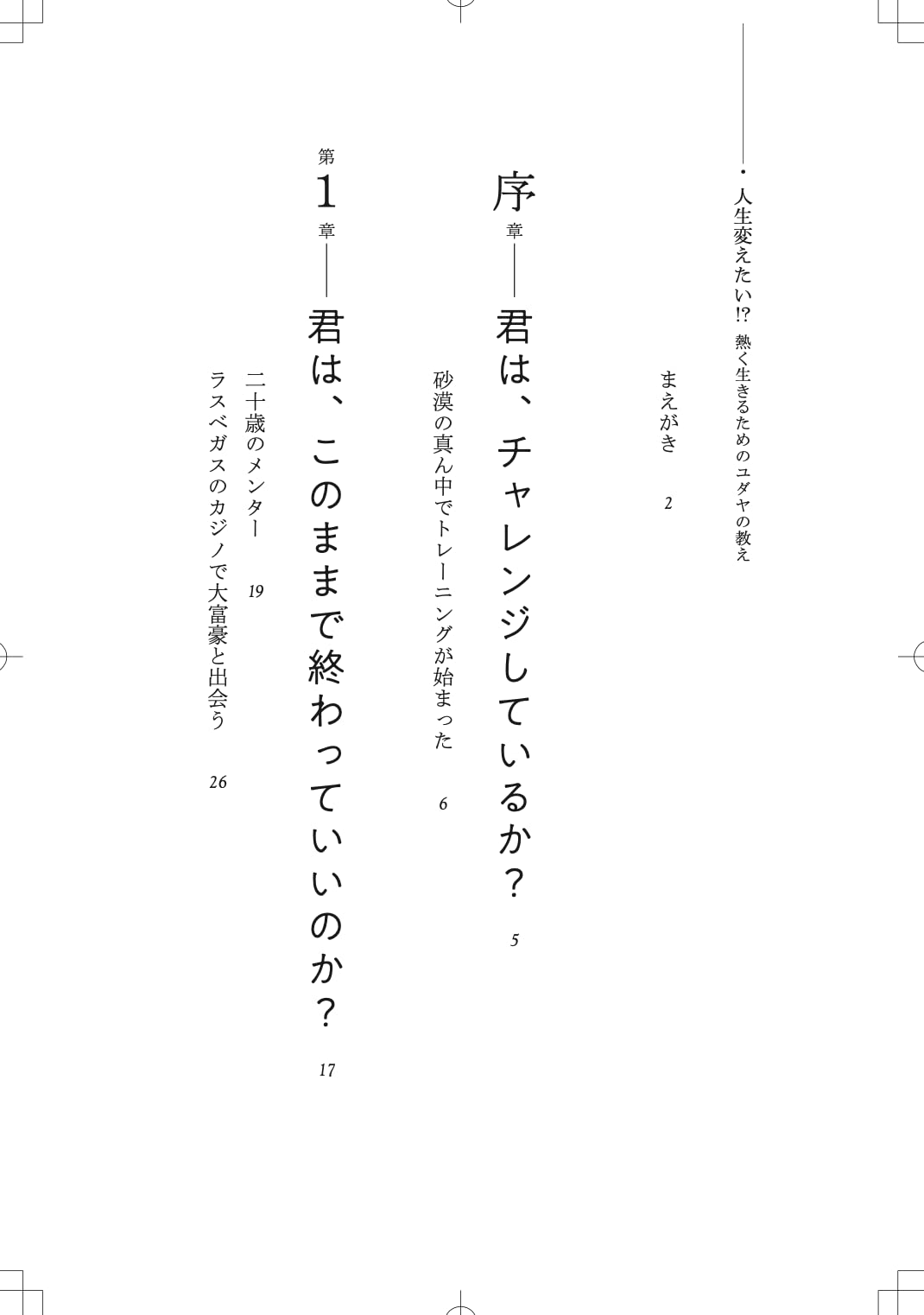 ・人生変えたい!? 熱く生きるためのユダヤの教え

まえがき 2

序章――君は、チャレンジしているか? 5

砂漠の真ん中でトレーニングが始まった 6

第1章――君は、このままで終わっていいのか? 17

二十歳のメンター 19

ラスベガスのカジノで大富豪と出会う 26